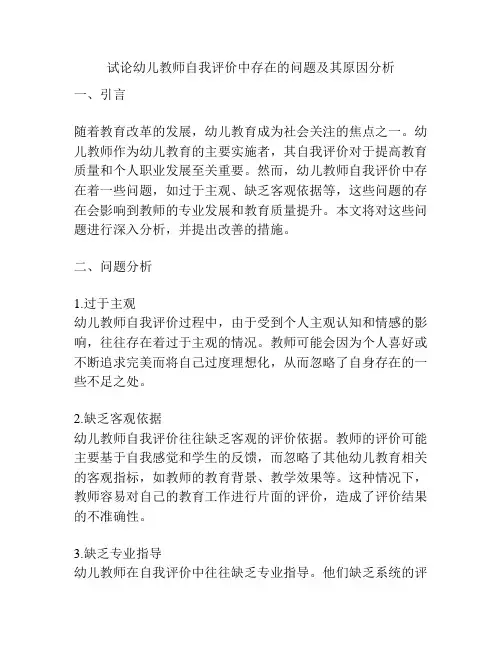 试论幼儿教师自我评价中存在的问题及其原因分析

一、引言

随着教育改革的发展，幼儿教育成为社会关注的焦点之一。幼儿教师作为幼儿教育的主要实施者，其自我评价对于提高教育质量和个人职业发展至关重要。然而，幼儿教师自我评价中存在着一些问题，如过于主观、缺乏客观依据等，这些问题的存在会影响到教师的专业发展和教育质量提升。本文将对这些问题进行深入分析，并提出改善的措施。

二、问题分析

1.过于主观
幼儿教师自我评价过程中，由于受到个人主观认知和情感的影响，往往存在着过于主观的情况。教师可能会因为个人喜好或不断追求完美而将自己过度理想化，从而忽略了自身存在的一些不足之处。

2.缺乏客观依据
幼儿教师自我评价往往缺乏客观的评价依据。教师的评价可能主要基于自我感觉和学生的反馈，而忽略了其他幼儿教育相关的客观指标，如教师的教育背景、教学效果等。这种情况下，教师容易对自己的教育工作进行片面的评价，造成了评价结果的不准确性。

3.缺乏专业指导
幼儿教师在自我评价中往往缺乏专业指导。他们缺乏系统的评